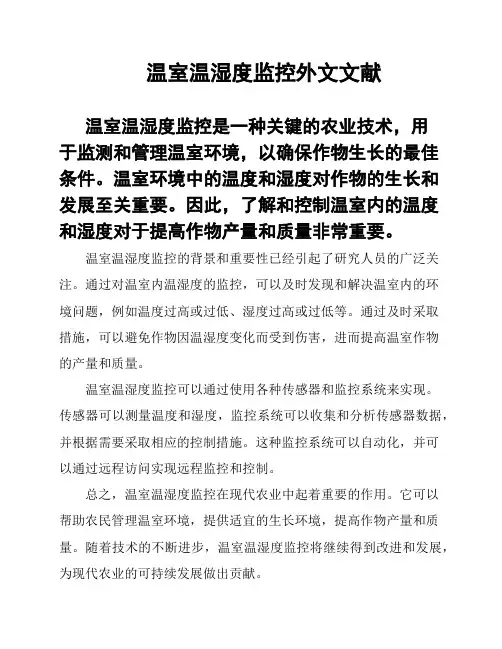 温室温湿度监控外文文献

温室温湿度监控是一种关键的农业技术，用于监测和管理温室环境，以确保作物生长的最佳条件。温室环境中的温度和湿度对作物的生长和发展至关重要。因此，了解和控制温室内的温度和湿度对于提高作物产量和质量非常重要。

温室温湿度监控的背景和重要性已经引起了研究人员的广泛关注。通过对温室内温湿度的监控，可以及时发现和解决温室内的环境问题，例如温度过高或过低、湿度过高或过低等。通过及时采取措施，可以避免作物因温湿度变化而受到伤害，进而提高温室作物的产量和质量。

温室温湿度监控可以通过使用各种传感器和监控系统来实现。传感器可以测量温度和湿度，监控系统可以收集和分析传感器数据，并根据需要采取相应的控制措施。这种监控系统可以自动化，并可以通过远程访问实现远程监控和控制。

总之，温室温湿度监控在现代农业中起着重要的作用。它可以帮助农民管理温室环境，提供适宜的生长环境，提高作物产量和质量。随着技术的不断进步，温室温湿度监控将继续得到改进和发展，为现代农业的可持续发展做出贡献。